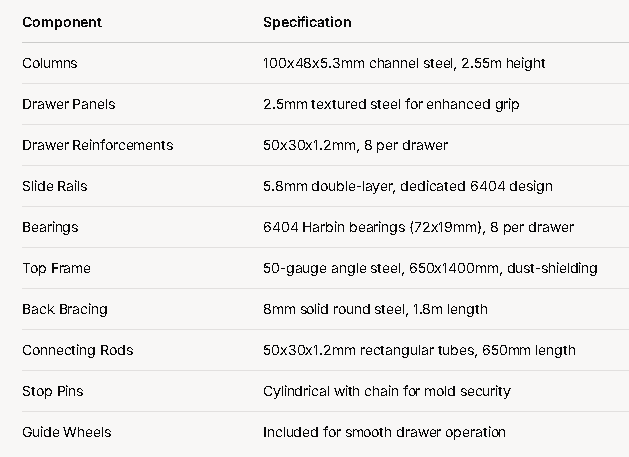 | Component | Specification |
|---|---|
| Columns | 100x48x5.3mm channel steel, 2.55m height |
| Drawer Panels | 2.5mm textured steel for enhanced grip |
| Drawer Reinforcements | 50x30x1.2mm, 8 per drawer |
| Slide Rails | 5.8mm double-layer, dedicated 6404 design |
| Bearings | 6404 Harbin bearings (72x19mm), 8 per drawer |
| Top Frame | 50-gauge angle steel, 650x1400mm, dust-shielding |
| Back Bracing | 8mm solid round steel, 1.8m length |
| Connecting Rods | 50x30x1.2mm rectangular tubes, 650mm length |
| Stop Pins | Cylindrical with chain for mold security |
| Guide Wheels | Included for smooth drawer operation |